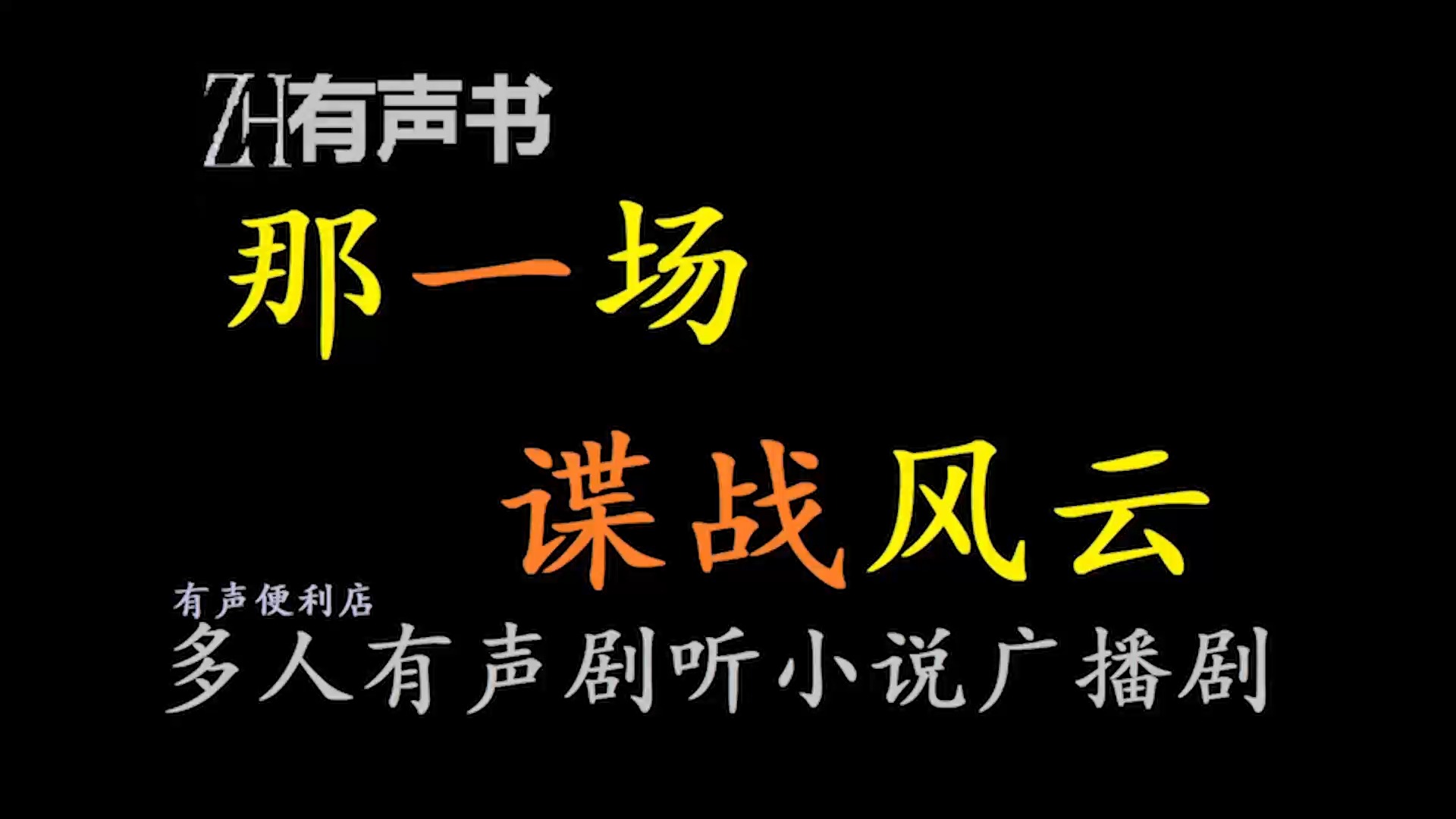 ZH有声书

那一场

谍战风云

有声便利店

多人有声剧听小说广播剧